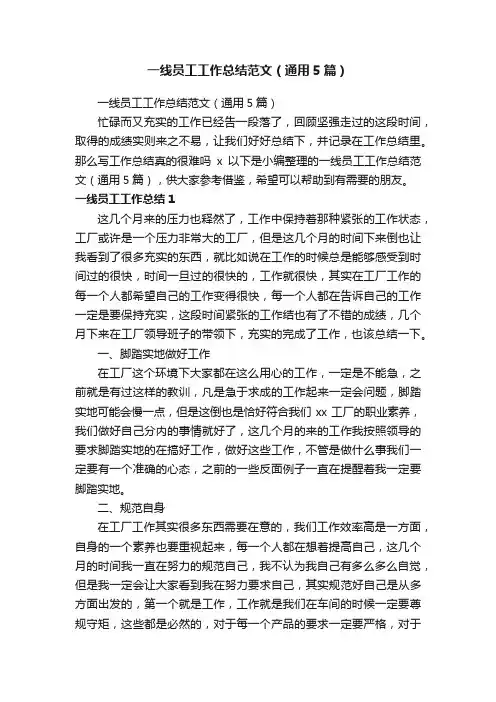 一线员工工作总结范文（通用5篇）

一线员工工作总结范文（通用5篇）

忙碌而又充实的工作已经告一段落了，回顾坚强走过的这段时间，取得的成绩实则来之不易，让我们好好总结下，并记录在工作总结里。那么写工作总结真的很难吗 x 以下是小编整理的一线员工工作总结范文（通用5篇），供大家参考借鉴，希望可以帮助到有需要的朋友。

一线员工工作总结1

这几个月来的压力也释然了，工作中保持着那种紧张的工作状态，工厂或许是一个压力非常大的工厂，但是这几个月的时间下来倒也让我看到了很多充实的东西，就比如说在工作的时候总是能够感受到时间过的很快，时间一旦过的很快的，工作就很快，其实在工厂工作的每一个人都希望自己的工作变得很快，每一个人都在告诉自己的工作一定是要保持充实，这段时间紧张的工作结也有了不错的成绩，几个月下来在工厂领导班子的带领下，充实的完成了工作，也该总结一下。

一、脚踏实地做好工作

在工厂这个环境下大家都在这么用心的工作，一定是不能急，之前就是有过这样的教训，凡是急于求成的工作起来一定会问题，脚踏实地可能会慢一点，但是这倒也是恰好符合我们 xx 工厂的职业素养，我们做好自己分内的事情就好了，这几个月的来的工作我按照领导的要求脚踏实地的在搞好工作，做好这些工作，不管是做什么事我们一定要有一个准确的心态，之前的一些反面例子一直在提醒着我一定要脚踏实地。

二、规范自身

在工厂工作其实很多东西需要在意的，我们工作效率高是一方面，自身的一个素养也要重视起来，每一个人都在想着提高自己，这几个月的时间我一直在努力的规范自己，我不认为我自己有多么多么自觉，但是我一定会让大家看到我在努力要求自己，其实规范好自己是从多方面出发的，第一个就是工作，工作就是我们在车间的时候一定要尊规守矩，这些都是必然的，对于每一个产品的要求一定要严格，对于